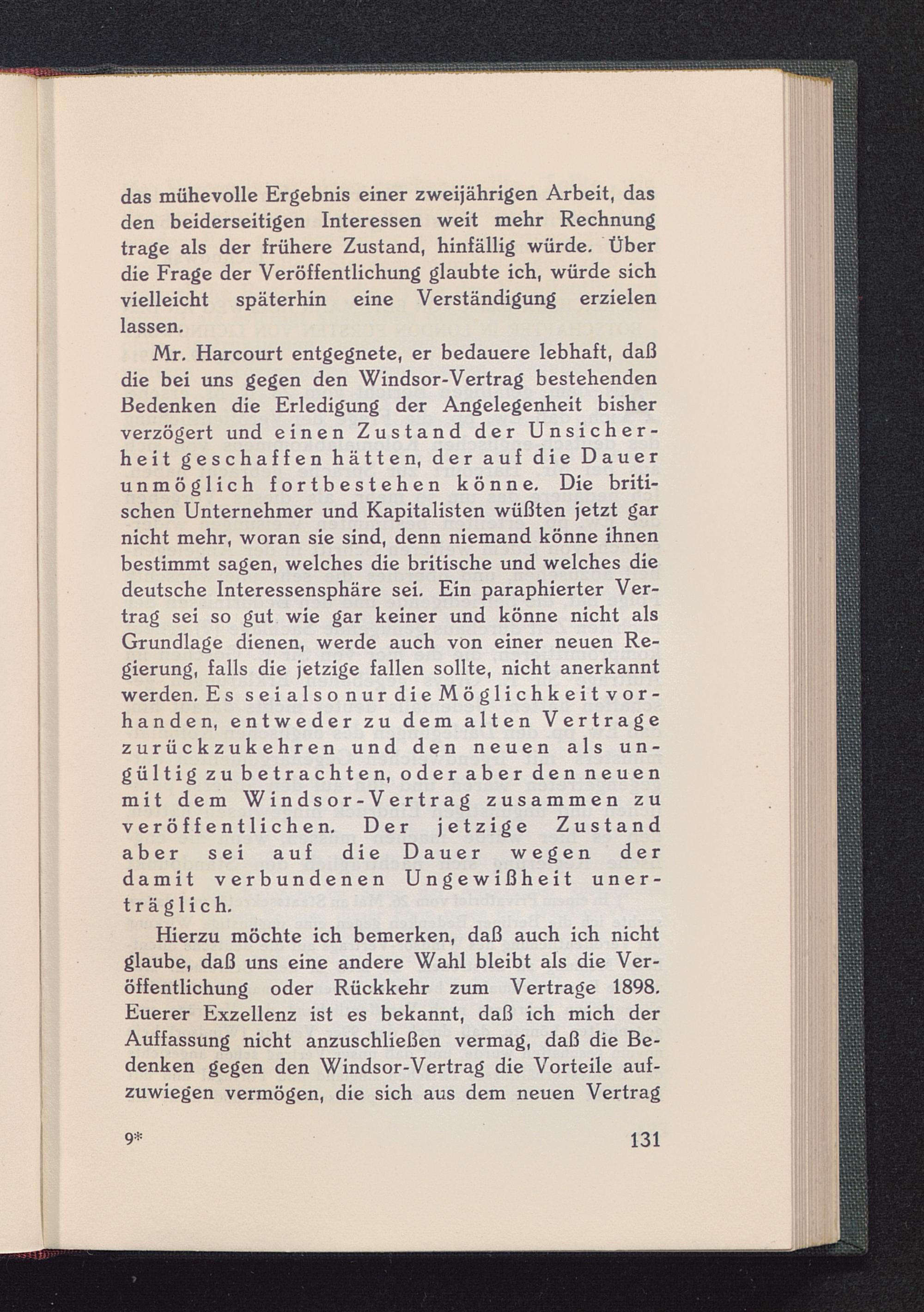 das mühevolle Ergebnis einer zweijährigen Arbeit, das den beiderseitigen Interessen weit mehr Rechnung trage als der frühere Zustand, hinfällig würde. Über die Frage der Veröffentlichung glaubte ich, würde sich vielleicht späterhin eine Verständigung erzielen lassen.

Mr. Harcourt entgegnete, er bedauere lebhaft, daß die bei uns gegen den Windsor-Vertrag bestehenden Bedenken die Erledigung der Angelegenheit bisher verzögert und einen Zustand der Unsicherheit geschaffen hätten, der auf die Dauer unmöglich fortbestehen könne. Die britischen Unternehmer und Kapitalisten wüßten jetzt gar nicht mehr, woran sie sind, denn niemand könne ihnen bestimmt sagen, welches die britische und welches die deutsche Interessensphäre sei. Ein paraphierter Vertrag sei so gut wie gar keiner und könne nicht als Grundlage dienen, werde auch von einer neuen Regierung, falls die jetzige fallen sollte, nicht anerkannt werden. Es sei also nur die Möglichkeit vorhanden, entweder zu dem alten Vertrage zurückzukehren und den neuen als ungültig zu betrachten, oder aber den neuen mit dem Windsor-Vertrag zusammen zu veröffentlichen. Der jetzige Zustand aber sei auf die Dauer wegen der damit verbundenen Ungewißheit unerträglich.

Hierzu möchte ich bemerken, daß auch ich nicht glaube, daß uns eine andere Wahl bleibt als die Veröffentlichung oder Rückkehr zum Vertrage 1898. Euerer Exzellenz ist es bekannt, daß ich mich der Auffassung nicht anzuschließen vermag, daß die Bedenken gegen den Windsor-Vertrag die Vorteile aufzuwiegen vermögen, die sich aus dem neuen Vertrag

9* 131